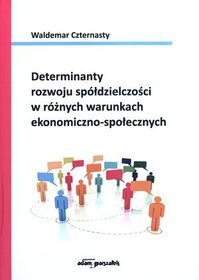 Waldemar Czternasty

Determinanty rozwoju spółdzielczości w różnych warunkach ekonomiczno-społecznych

adam marszałek